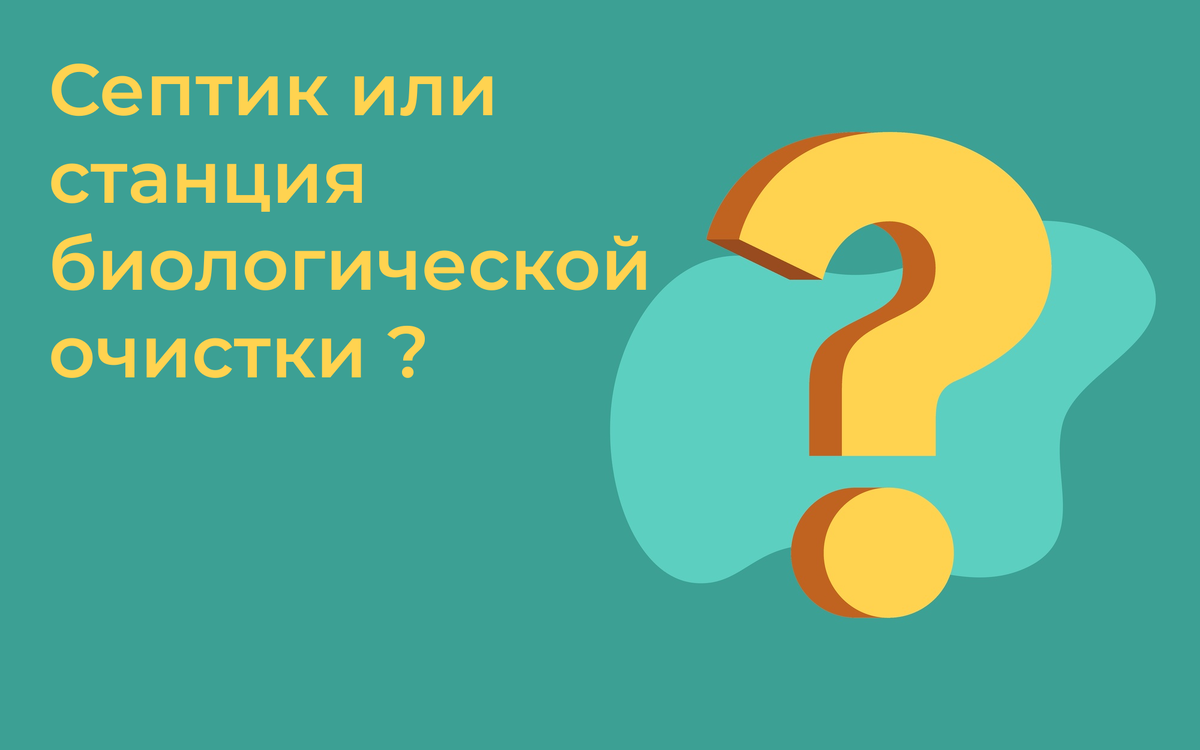 Септик или станция биологической очистки ?